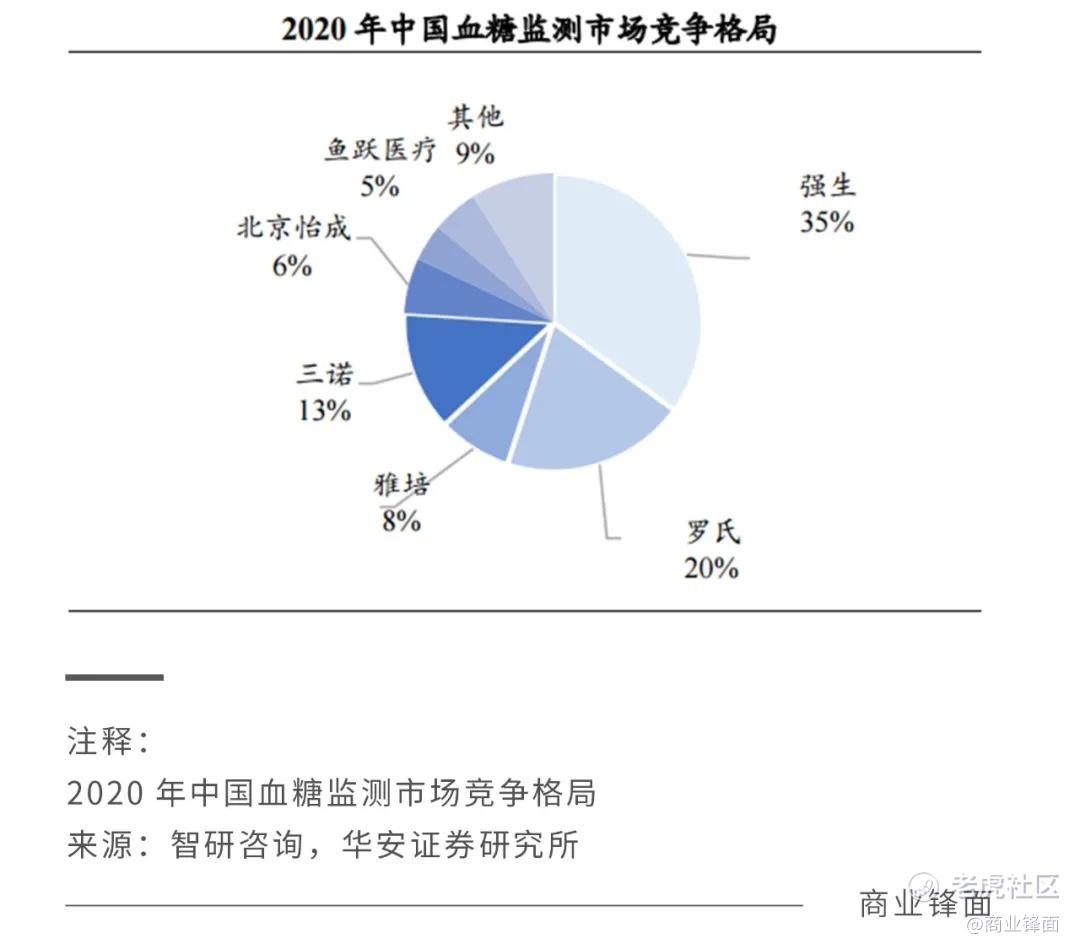 2020 年中国血糖监测市场竞争格局

其他
9%

鱼跃医疗
5%

北京怡成
6%

三诺
13%

雅培
8%

罗氏
20%

强生
35%

注释：
2020 年中国血糖监测市场竞争格局
来源：智研咨询，华安证券研究所

商业锋面

老虎社区
@商业锋面